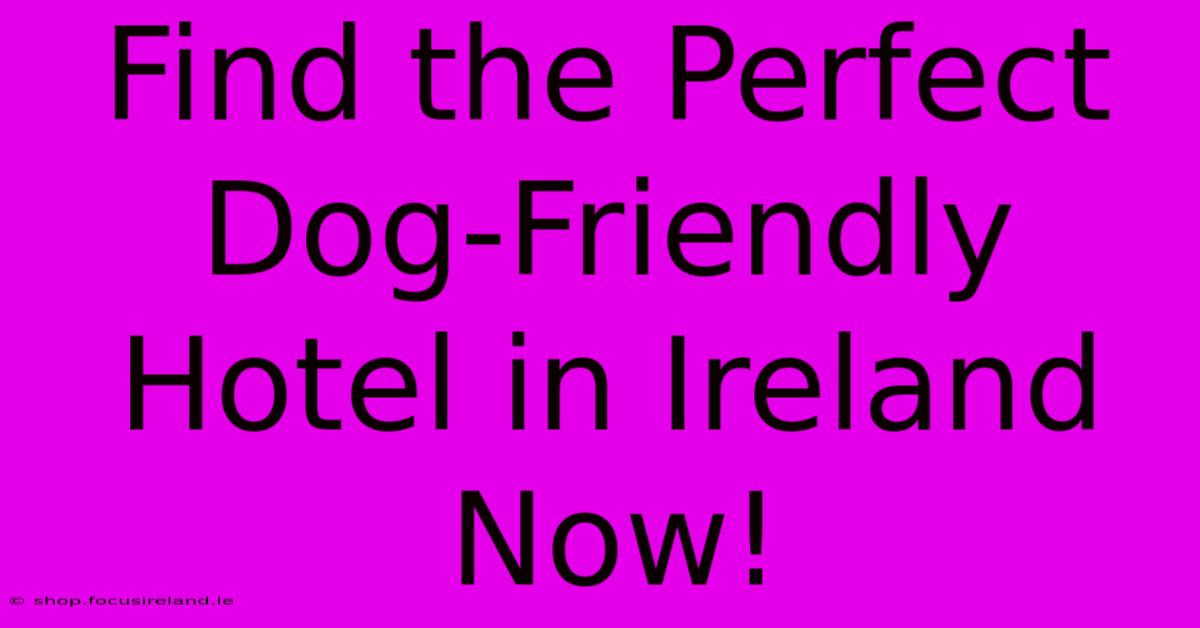 Find the Perfect Dog-Friendly Hotel in Ireland Now!

© shop.focusireland.ie